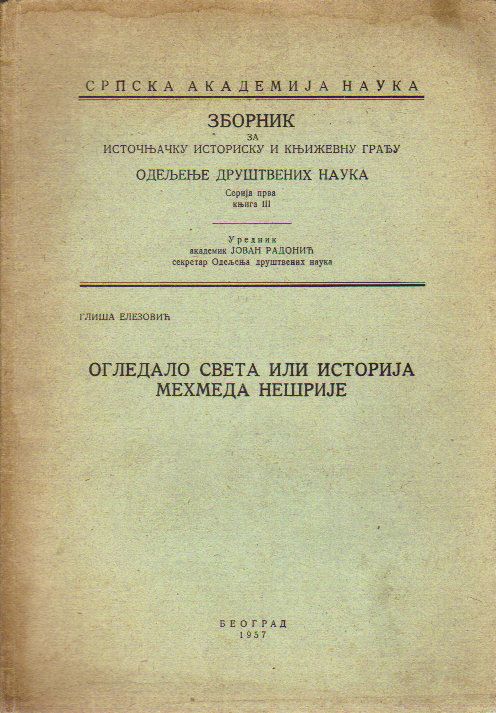 СРПСКА АКАДЕМИЈА НАУКА

ЗБОРНИК
ЗА
ИСТОЧЊАЧКУ ИСТОРИСКУ И КЊИЖЕВНУ ГРАЂУ

ОДЕЉЕЊЕ ДРУШТВЕНИХ НАУКА
Серија прва
књига III

Уредник
академик ЈОВАН РАДОНИЋ
секретар Одељења друштвених наука

ГЛИША ЕЛЕЗОВИЋ

ОГЛЕДАЛО СВЕТА ИЛИ ИСТОРИЈА МЕХМЕДА НЕШРИЈЕ

БЕОГРАД
1957